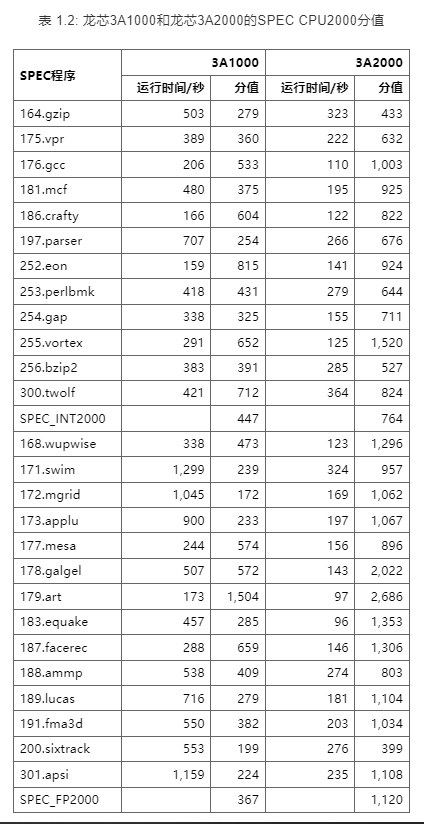 表 1.2: 龙芯3A1000和龙芯3A2000的SPEC CPU2000分值

| SPEC程序 | 3A1000 | | 3A2000 | |
|---|---|---|---|---|
| | 运行时间/秒 | 分值 | 运行时间/秒 | 分值 |
| 164.gzip | 503 | 279 | 323 | 433 |
| 175.vpr | 389 | 360 | 222 | 632 |
| 176.gcc | 206 | 533 | 110 | 1,003 |
| 181.mcf | 480 | 375 | 195 | 925 |
| 186.crafty | 166 | 604 | 122 | 822 |
| 197.parser | 707 | 254 | 266 | 676 |
| 252.eon | 159 | 815 | 141 | 924 |
| 253.perlbmk | 418 | 431 | 279 | 644 |
| 254.gap | 338 | 325 | 155 | 711 |
| 255.vortex | 291 | 652 | 125 | 1,520 |
| 256.bzip2 | 383 | 391 | 285 | 527 |
| 300.twolf | 421 | 712 | 364 | 824 |
| SPEC_INT2000 | | 447 | | 764 |
| 168.wupwise | 338 | 473 | 123 | 1,296 |
| 171.swim | 1,299 | 239 | 324 | 957 |
| 172.mgrid | 1,045 | 172 | 169 | 1,062 |
| 173.applu | 900 | 233 | 197 | 1,067 |
| 177.mesa | 244 | 574 | 156 | 896 |
| 178.galgel | 507 | 572 | 143 | 2,022 |
| 179.art | 173 | 1,504 | 97 | 2,686 |
| 183.equake | 457 | 285 | 96 | 1,353 |
| 187.facerec | 288 | 659 | 146 | 1,306 |
| 188.ammp | 538 | 409 | 274 | 803 |
| 189.lucas | 716 | 279 | 181 | 1,104 |
| 191.fma3d | 550 | 382 | 203 | 1,034 |
| 200.sixtrack | 553 | 199 | 276 | 399 |
| 301.apsi | 1,159 | 224 | 235 | 1,108 |
| SPEC_FP2000 | | 367 | | 1,120 |